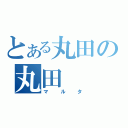 とある丸田の
丸田
マルタ